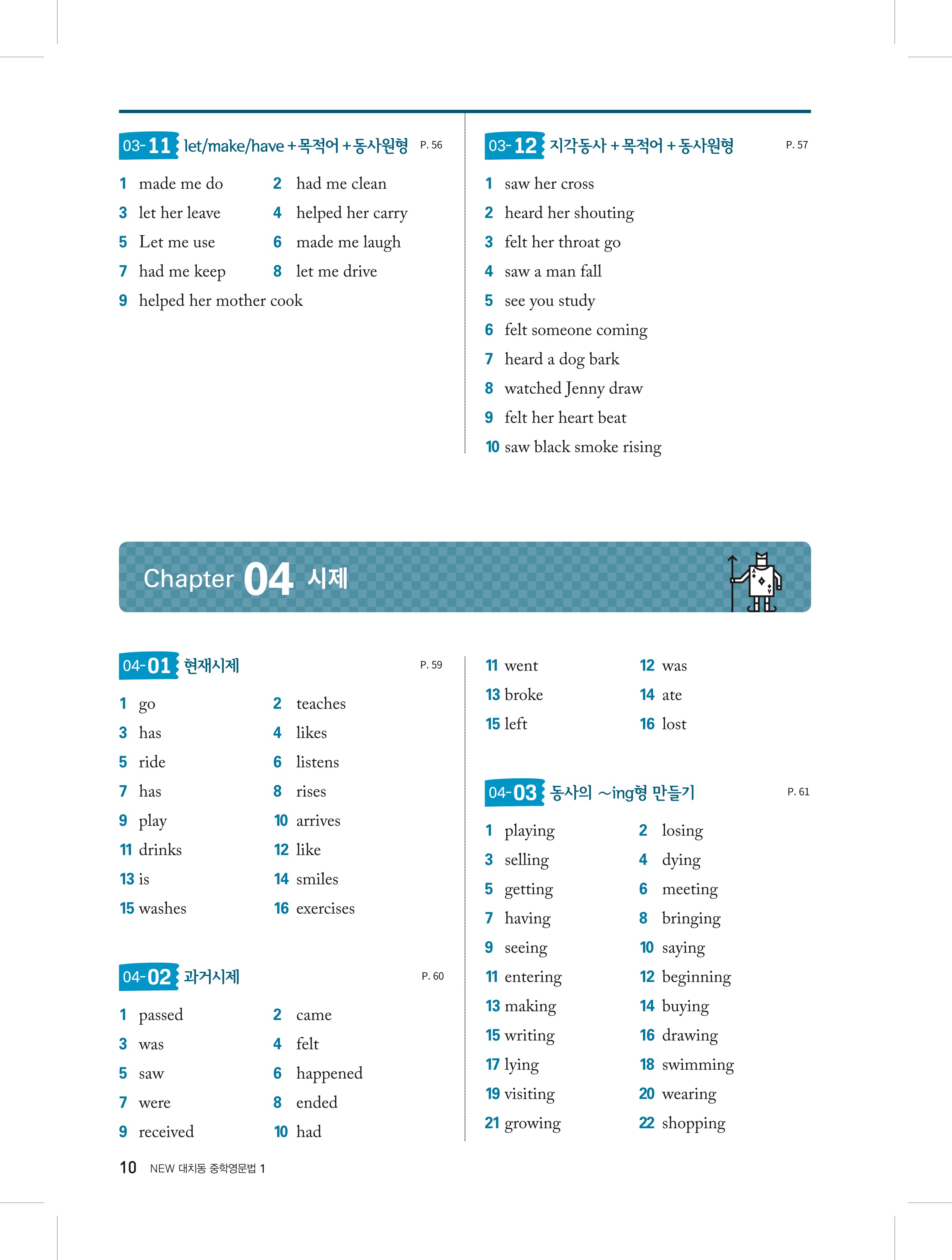 03-11 let/make/have + 목적어 + 동사원형 P. 56

1 made me do
2 had me clean
3 let her leave
4 helped her carry
5 Let me use
6 made me laugh
7 had me keep
8 let me drive
9 helped her mother cook

03-12 지각동사 + 목적어 + 동사원형 P. 57

1 saw her cross
2 heard her shouting
3 felt her throat go
4 saw a man fall
5 see you study
6 felt someone coming
7 heard a dog bark
8 watched Jenny draw
9 felt her heart beat
10 saw black smoke rising

Chapter 04 시제

04-01 현재시제 P. 59

1 go
2 teaches
3 has
4 likes
5 ride
6 listens
7 has
8 rises
9 play
10 arrives
11 drinks
12 like
13 is
14 smiles
15 washes
16 exercises

04-02 과거시제 P. 60

1 passed
2 came
3 was
4 felt
5 saw
6 happened
7 were
8 ended
9 received
10 had

11 went
12 was
13 broke
14 ate
15 left
16 lost

04-03 동사의 ~ing형 만들기 P. 61

1 playing
2 losing
3 selling
4 dying
5 getting
6 meeting
7 having
8 bringing
9 seeing
10 saying
11 entering
12 beginning
13 making
14 buying
15 writing
16 drawing
17 lying
18 swimming
19 visiting
20 wearing
21 growing
22 shopping

10 NEW 대치동 중학영문법 1